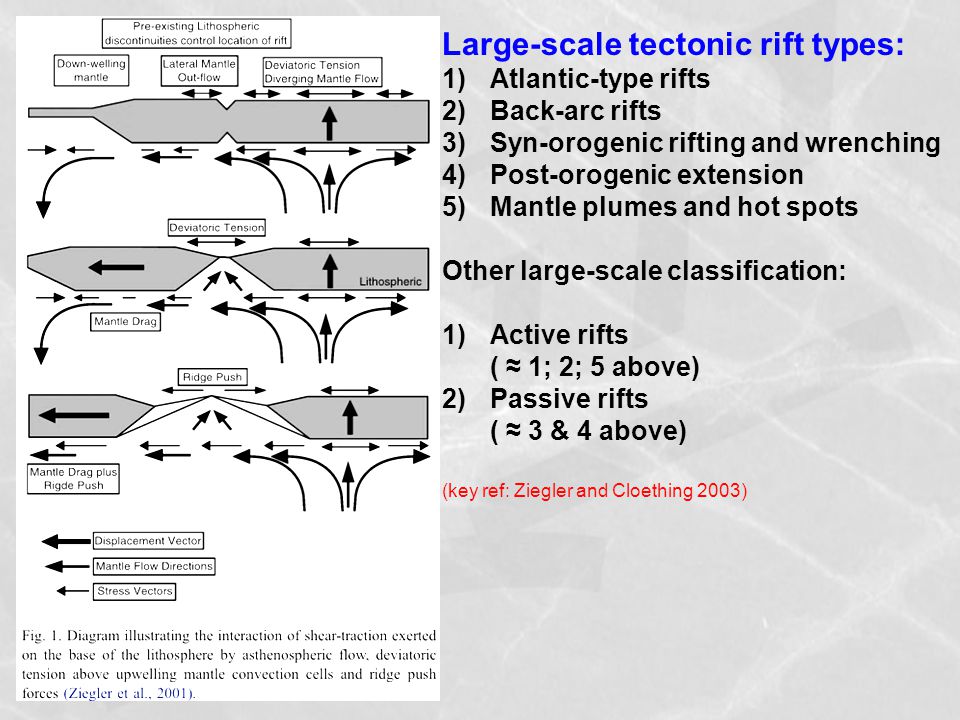 Pre-existing Lithospheric discontinuities control location of rift

Down-welling mantle

Lateral Mantle Out-flow

Deviatoric Tension Diverging Mantle Flow

Deviatoric Tension

Lithospheric

Mantle Drag

Ridge Push

Mantle Drag plus Rigde Push

Displacement Vector

Mantle Flow Directions

Stress Vectors

Fig. 1. Diagram illustrating the interaction of shear-traction exerted on the base of the lithosphere by asthenospheric flow, deviatoric tension above upwelling mantle convection cells and ridge push forces (Ziegler et al., 2001).

Large-scale tectonic rift types:
1) Atlantic-type rifts
2) Back-arc rifts
3) Syn-orogenic rifting and wrenching
4) Post-orogenic extension
5) Mantle plumes and hot spots

Other large-scale classification:

1) Active rifts
( ≈ 1; 2; 5 above)
2) Passive rifts
( ≈ 3 & 4 above)

(key ref: Ziegler and Cloething 2003)